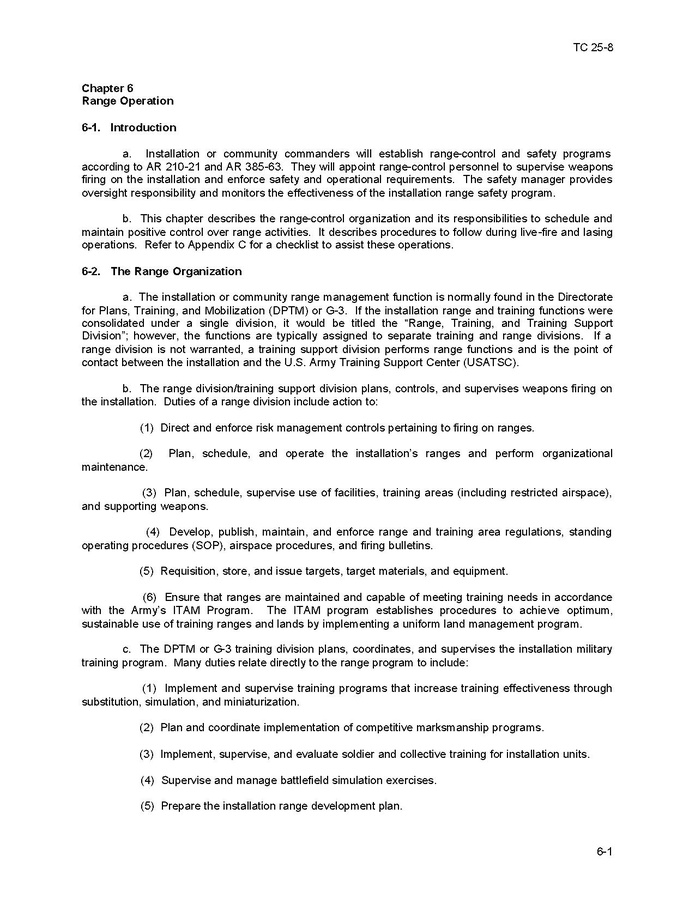 TC 25-8

Chapter 6
Range Operation

6-1. Introduction

a. Installation or community commanders will establish range-control and safety programs according to AR 210-21 and AR 385-63. They will appoint range-control personnel to supervise weapons firing on the installation and enforce safety and operational requirements. The safety manager provides oversight responsibility and monitors the effectiveness of the installation range safety program.

b. This chapter describes the range-control organization and its responsibilities to schedule and maintain positive control over range activities. It describes procedures to follow during live-fire and lasing operations. Refer to Appendix C for a checklist to assist these operations.

6-2. The Range Organization

a. The installation or community range management function is normally found in the Directorate for Plans, Training, and Mobilization (DPTM) or G-3. If the installation range and training functions were consolidated under a single division, it would be titled the "Range, Training, and Training Support Division"; however, the functions are typically assigned to separate training and range divisions. If a range division is not warranted, a training support division performs range functions and is the point of contact between the installation and the U.S. Army Training Support Center (USATSC).

b. The range division/training support division plans, controls, and supervises weapons firing on the installation. Duties of a range division include action to:

(1) Direct and enforce risk management controls pertaining to firing on ranges.

(2) Plan, schedule, and operate the installation's ranges and perform organizational maintenance.

(3) Plan, schedule, supervise use of facilities, training areas (including restricted airspace), and supporting weapons.

(4) Develop, publish, maintain, and enforce range and training area regulations, standing operating procedures (SOP), airspace procedures, and firing bulletins.

(5) Requisition, store, and issue targets, target materials, and equipment.

(6) Ensure that ranges are maintained and capable of meeting training needs in accordance with the Army's ITAM Program. The ITAM program establishes procedures to achieve optimum, sustainable use of training ranges and lands by implementing a uniform land management program.

c. The DPTM or G-3 training division plans, coordinates, and supervises the installation military training program. Many duties relate directly to the range program to include:

(1) Implement and supervise training programs that increase training effectiveness through substitution, simulation, and miniaturization.

(2) Plan and coordinate implementation of competitive marksmanship programs.

(3) Implement, supervise, and evaluate soldier and collective training for installation units.

(4) Supervise and manage battlefield simulation exercises.

(5) Prepare the installation range development plan.

6-1